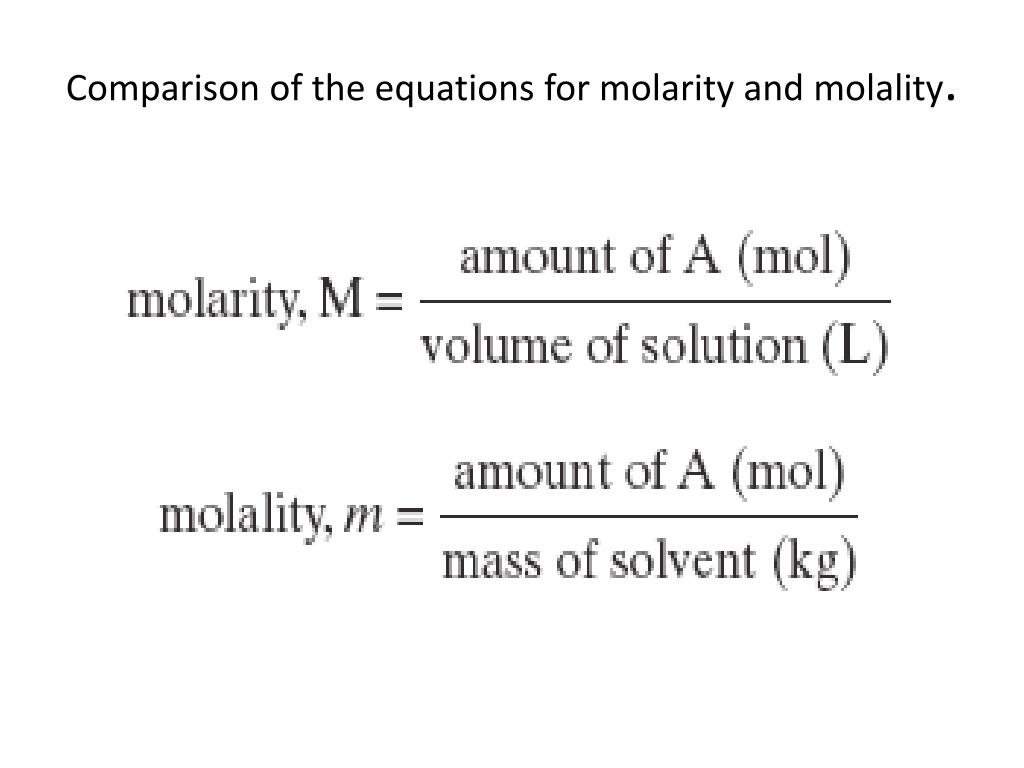 Comparison of the equations for molarity and molality.

$\text{molarity, M} = \frac{\text{amount of A (mol)}}{\text{volume of solution (L)}}$

$\text{molality, } m = \frac{\text{amount of A (mol)}}{\text{mass of solvent (kg)}}$